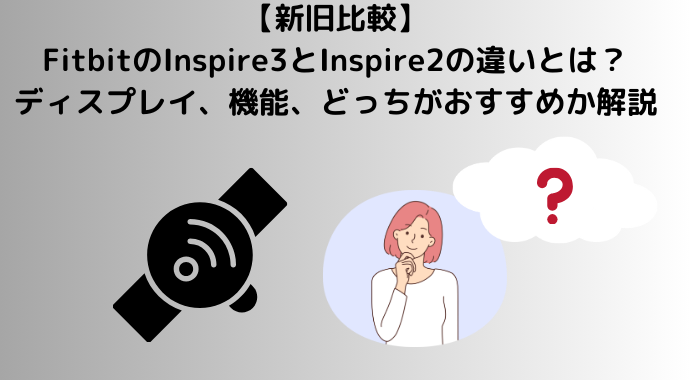 【新旧比較】
FitbitのInspire3とInspire2の違いとは？
ディスプレイ、機能、どっちがおすすめか解説

?